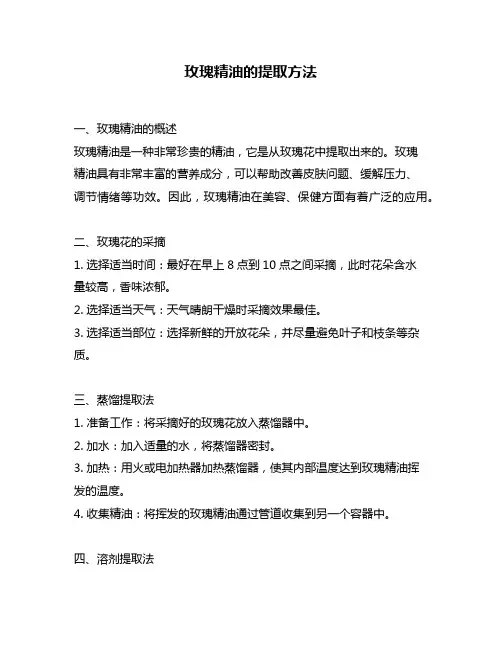 玫瑰精油的提取方法

一、玫瑰精油的概述

玫瑰精油是一种非常珍贵的精油，它是从玫瑰花中提取出来的。玫瑰精油具有非常丰富的营养成分，可以帮助改善皮肤问题、缓解压力、调节情绪等功效。因此，玫瑰精油在美容、保健方面有着广泛的应用。

二、玫瑰花的采摘

1. 选择适当时间：最好在早上 8 点到 10 点之间采摘，此时花朵含水量较高，香味浓郁。

2. 选择适当天气：天气晴朗干燥时采摘效果最佳。

3. 选择适当部位：选择新鲜的开放花朵，并尽量避免叶子和枝条等杂质。

三、蒸馏提取法

1. 准备工作：将采摘好的玫瑰花放入蒸馏器中。

2. 加水：加入适量的水，将蒸馏器密封。

3. 加热：用火或电加热器加热蒸馏器，使其内部温度达到玫瑰精油挥发的温度。

4. 收集精油：将挥发的玫瑰精油通过管道收集到另一个容器中。

四、溶剂提取法